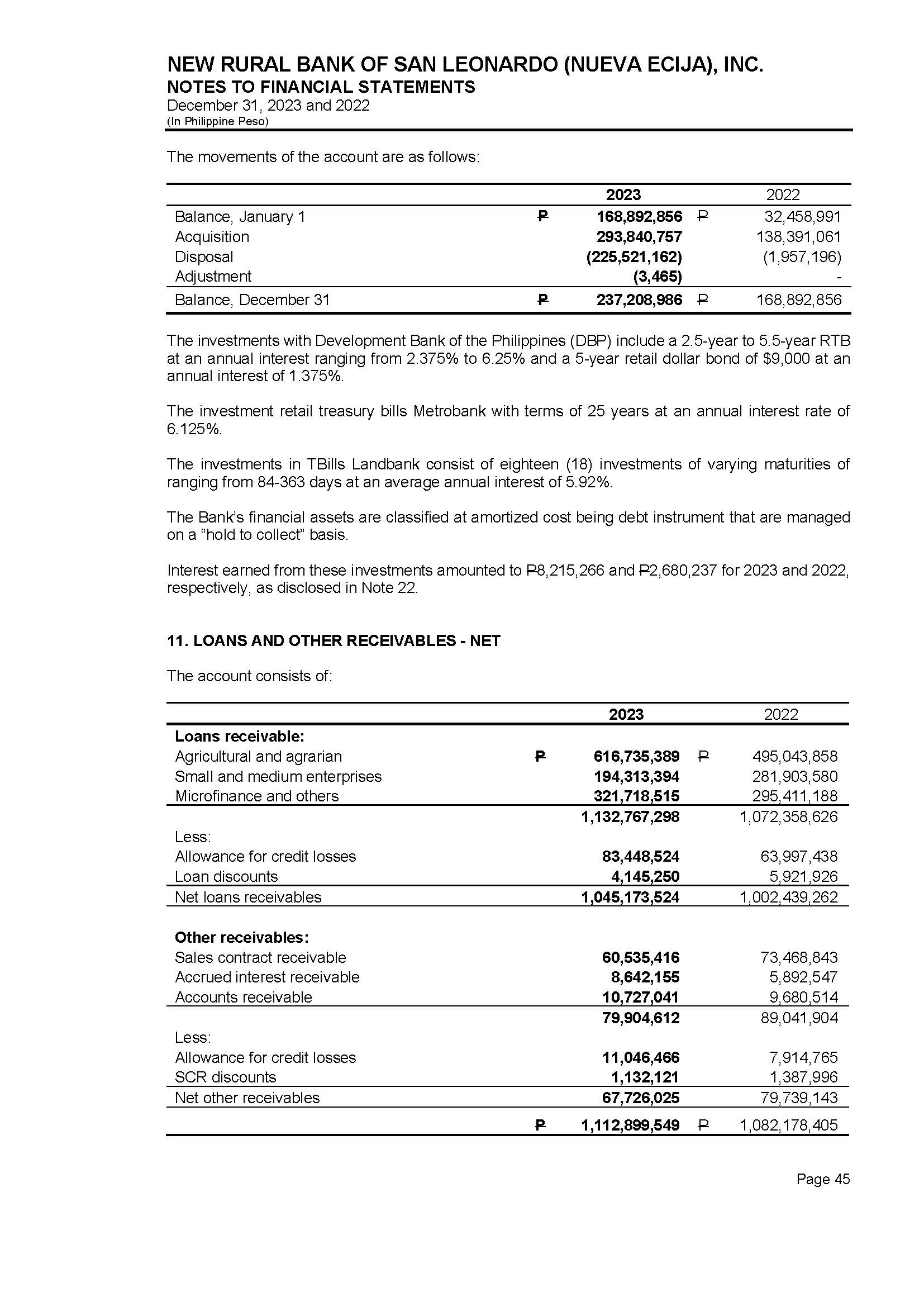 NEW RURAL BANK OF SAN LEONARDO (NUEVA ECIJA), INC.
NOTES TO FINANCIAL STATEMENTS
December 31, 2023 and 2022
(In Philippine Peso)

The movements of the account are as follows:

| | 2023 | 2022 |
|---|---|---|
| Balance, January 1 | ₱ 168,892,856 | ₱ 32,458,991 |
| Acquisition | 293,840,757 | 138,391,061 |
| Disposal | (225,521,162) | (1,957,196) |
| Adjustment | (3,465) | - |
| Balance, December 31 | ₱ 237,208,986 | ₱ 168,892,856 |

The investments with Development Bank of the Philippines (DBP) include a 2.5-year to 5.5-year RTB at an annual interest ranging from 2.375% to 6.25% and a 5-year retail dollar bond of $9,000 at an annual interest of 1.375%.

The investment retail treasury bills Metrobank with terms of 25 years at an annual interest rate of 6.125%.

The investments in TBills Landbank consist of eighteen (18) investments of varying maturities of ranging from 84-363 days at an average annual interest of 5.92%.

The Bank's financial assets are classified at amortized cost being debt instrument that are managed on a "hold to collect" basis.

Interest earned from these investments amounted to ₱8,215,266 and ₱2,680,237 for 2023 and 2022, respectively, as disclosed in Note 22.

11. LOANS AND OTHER RECEIVABLES - NET

The account consists of:

| | 2023 | 2022 |
|---|---|---|
| Loans receivable: | | |
| Agricultural and agrarian | ₱ 616,735,389 | ₱ 495,043,858 |
| Small and medium enterprises | 194,313,394 | 281,903,580 |
| Microfinance and others | 321,718,515 | 295,411,188 |
| | 1,132,767,298 | 1,072,358,626 |
| Less: | | |
| Allowance for credit losses | 83,448,524 | 63,997,438 |
| Loan discounts | 4,145,250 | 5,921,926 |
| Net loans receivables | 1,045,173,524 | 1,002,439,262 |
| Other receivables: | | |
| Sales contract receivable | 60,535,416 | 73,468,843 |
| Accrued interest receivable | 8,642,155 | 5,892,547 |
| Accounts receivable | 10,727,041 | 9,680,514 |
| | 79,904,612 | 89,041,904 |
| Less: | | |
| Allowance for credit losses | 11,046,466 | 7,914,765 |
| SCR discounts | 1,132,121 | 1,387,996 |
| Net other receivables | 67,726,025 | 79,739,143 |
| | ₱ 1,112,899,549 | ₱ 1,082,178,405 |

Page 45